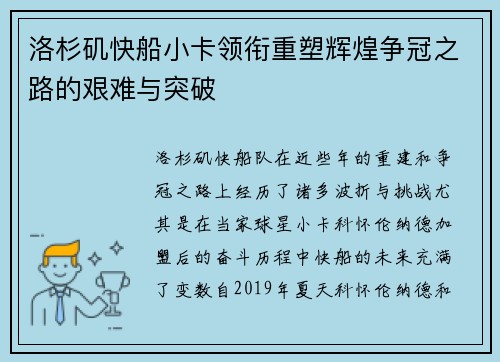 洛杉矶快船小卡领衔重塑辉煌争冠之路的艰难与突破

洛杉矶快船队在近些年的重建和争冠之路上经历了诸多波折与挑战尤其是在当家球星小卡科怀伦纳德加盟后的奋斗历程中快船的未来充满了变数自2019年夏天科怀伦纳德和